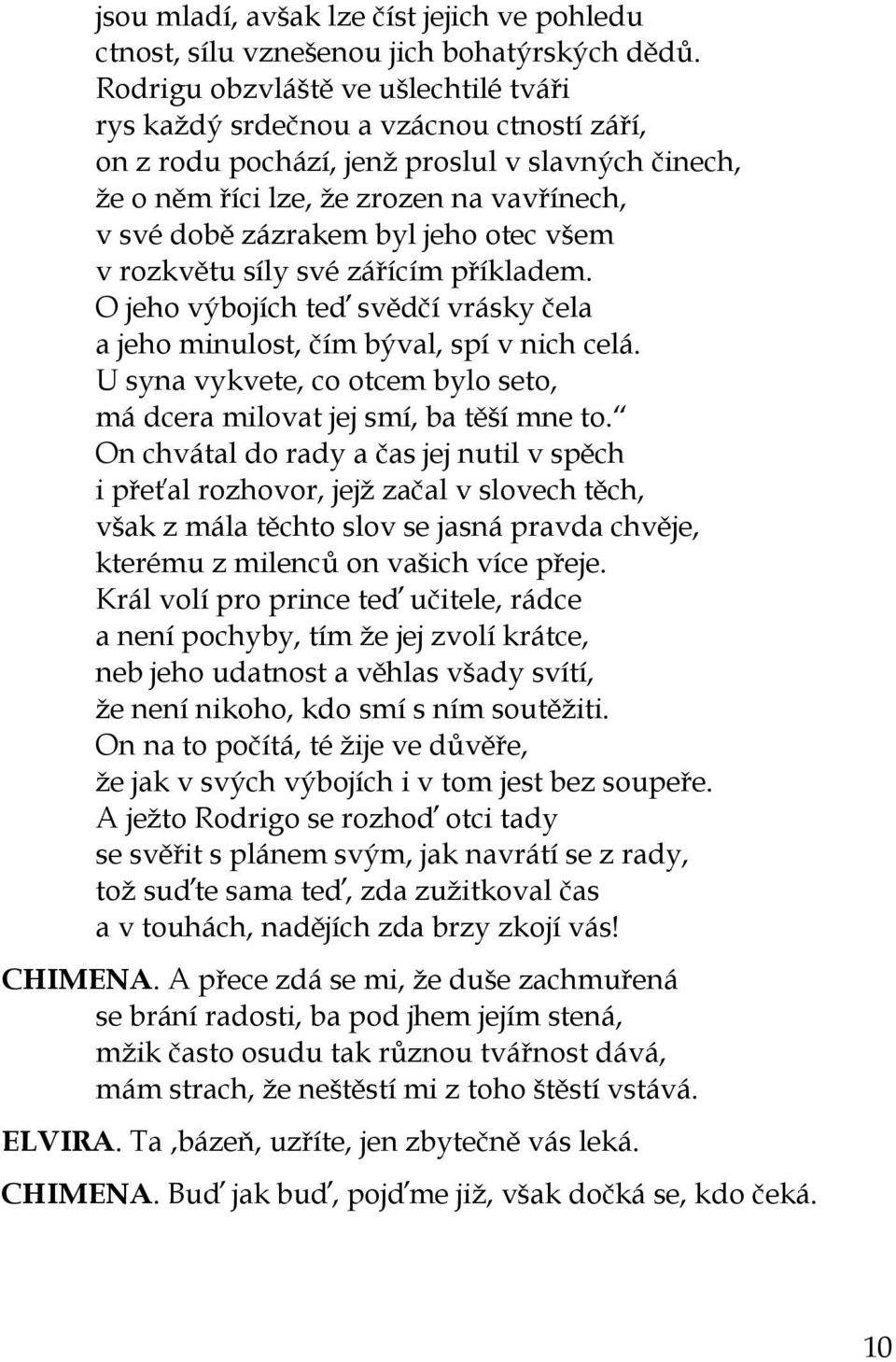 jsou mladí, avšak lze číst jejich ve pohledu
ctnost, sílu vznešenou jich bohatýrských dědů.
Rodrigu obzvláště ve ušlechtilé tváři
rys každý srdečnou a vzácnou ctností září,
on z rodu pochází, jenž proslul v slavných činech,
že o něm říci lze, že zrozen na vavřínech,
v své době zázrakem byl jeho otec všem
v rozkvětu síly své zářícím příkladem.
O jeho výbojích teď svědčí vrásky čela
a jeho minulost, čím býval, spí v nich celá.
U syna vykvete, co otcem bylo seto,
má dcera milovat jej smí, ba těší mne to.“
On chvátal do rady a čas jej nutil v spěch
i přeťal rozhovor, jejž začal v slovech těch,
však z mála těchto slov se jasná pravda chvěje,
kterému z milenců on vašich více přeje.
Král volí pro prince teď učitele, rádce
a není pochyby, tím že jej zvolí krátce,
neb jeho udatnost a věhlas všady svítí,
že není nikoho, kdo smí s ním soutěžiti.
On na to počítá, té žije ve důvěře,
že jak v svých výbojích i v tom jest bez soupeře.
A ježto Rodrigo se rozhoď otci tady
se svěřit s plánem svým, jak navrátí se z rady,
tož suďte sama teď, zda zužitkoval čas
a v touhách, nadějích zda brzy zkojí vás!

CHIMENA. A přece zdá se mi, že duše zachmuřená
se brání radosti, ba pod jhem jejím stená,
mžik často osudu tak různou tvářnost dává,
mám strach, že neštěstí mi z toho štěstí vstává.

ELVIRA. Ta ‚bázeň, uzříte, jen zbytečně vás leká.

CHIMENA. Buď jak buď, pojďme již, však dočká se, kdo čeká.

10